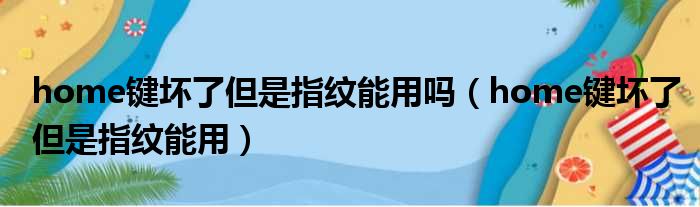 home键坏了但是指纹能用吗（home键坏了但是指纹能用）